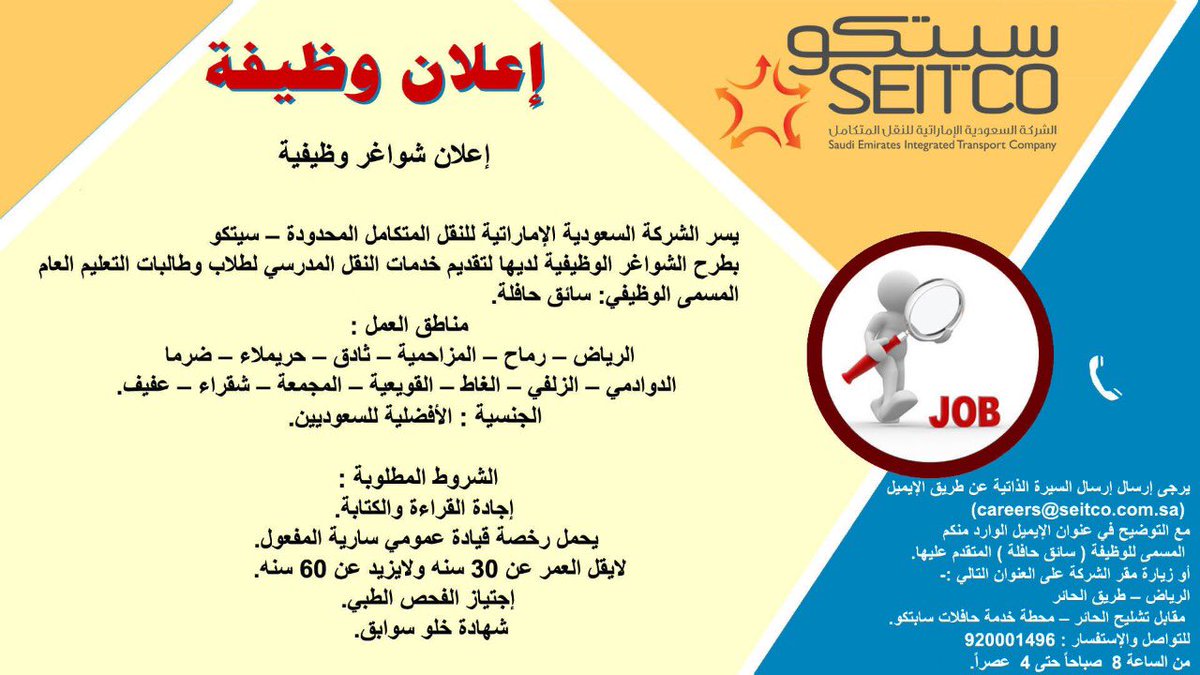 سيتكو
SEITCO
الشركة السعودية الإماراتية للنقل المتكامل
Saudi Emirates Integrated Transport Company

إعلان وظيفة

إعلان شواغر وظيفية

يسر الشركة السعودية الإماراتية للنقل المتكامل المحدودة – سيتكو بطرح الشواغر الوظيفية لديها لتقديم خدمات النقل المدرسي لطلاب وطالبات التعليم العام
المسمى الوظيفي: سائق حافلة.
مناطق العمل :
الرياض – رماح – المزاحمية – ثادق – حريملاء – ضرما
الدوادمي – الزلفي – الغاط – القويعية – المجمعة – شقراء – عفيف.
الجنسية : الأفضلية للسعوديين.

الشروط المطلوبة :
إجادة القراءة والكتابة.
يحمل رخصة قيادة عمومي سارية المفعول.
لايقل العمر عن 30 سنه ولايزيد عن 60 سنه.
إجتياز الفحص الطبي.
شهادة خلو سوابق.

JOB

يرجى إرسال إرسال السيرة الذاتية عن طريق الإيميل
(careers@seitco.com.sa)
مع التوضيح في عنوان الإيميل الوارد منكم المسمى للوظيفة ( سائق حافلة ) المتقدم عليها.
أو زيارة مقر الشركة على العنوان التالي :-
الرياض – طريق الحائر
مقابل تشليح الحائر – محطة خدمة حافلات سابتكو.
للتواصل والإستفسار : 920001496
من الساعة 8 صباحاً حتى 4 عصراً.